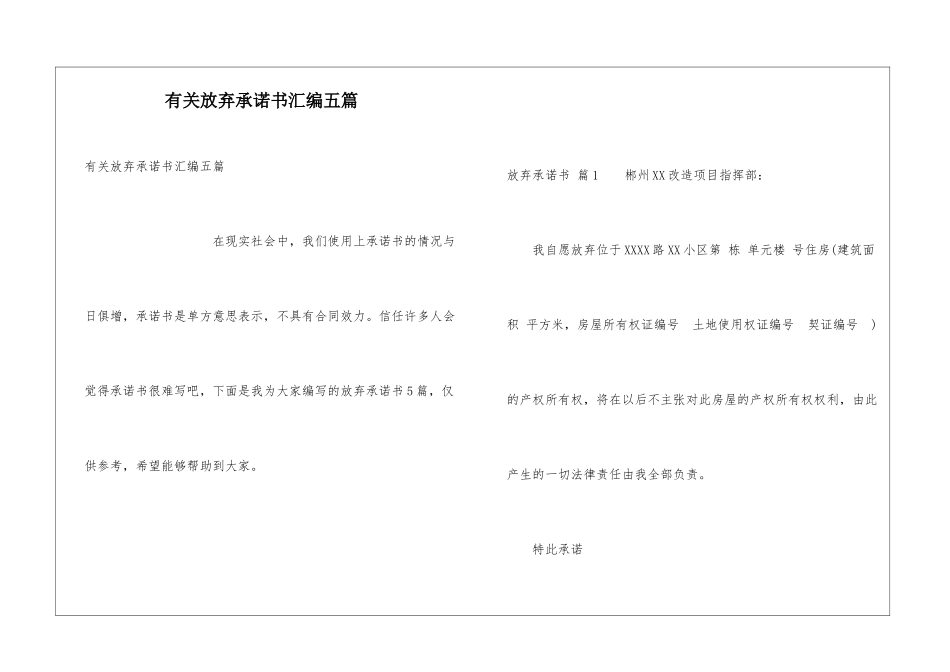 有关放弃承诺书汇编五篇

有关放弃承诺书汇编五篇

在现实社会中，我们使用上承诺书的情况与日俱增，承诺书是单方意思表示，不具有合同效力。信任许多人会觉得承诺书很难写吧，下面是我为大家编写的放弃承诺书5篇，仅供参考，希望能够帮助到大家。

放弃承诺书 篇1 郴州XX改造项目指挥部：

我自愿放弃位于XXXX路XX小区第 栋 单元楼 号住房(建筑面积 平方米，房屋所有权证编号 土地使用权证编号 契证编号 )的产权所有权，将在以后不主张对此房屋的产权所有权权利，由此产生的一切法律责任由我全部负责。

特此承诺